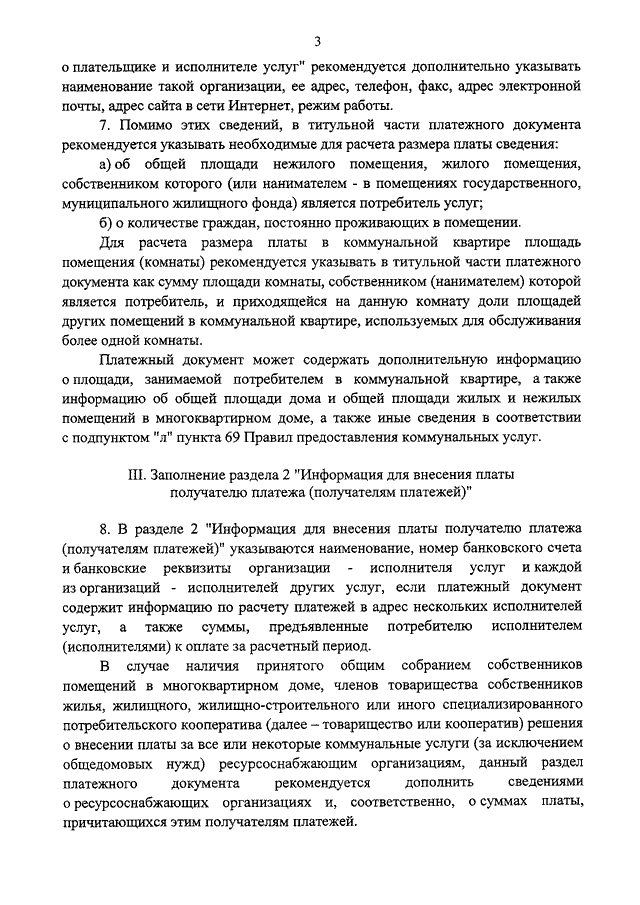 3

о плательщике и исполнителе услуг" рекомендуется дополнительно указывать наименование такой организации, ее адрес, телефон, факс, адрес электронной почты, адрес сайта в сети Интернет, режим работы.

7. Помимо этих сведений, в титульной части платежного документа рекомендуется указывать необходимые для расчета размера платы сведения:

а) об общей площади нежилого помещения, жилого помещения, собственником которого (или нанимателем - в помещениях государственного, муниципального жилищного фонда) является потребитель услуг;

б) о количестве граждан, постоянно проживающих в помещении.

Для расчета размера платы в коммунальной квартире площадь помещения (комнаты) рекомендуется указывать в титульной части платежного документа как сумму площади комнаты, собственником (нанимателем) которой является потребитель, и приходящейся на данную комнату доли площадей других помещений в коммунальной квартире, используемых для обслуживания более одной комнаты.

Платежный документ может содержать дополнительную информацию о площади, занимаемой потребителем в коммунальной квартире, а также информацию об общей площади дома и общей площади жилых и нежилых помещений в многоквартирном доме, а также иные сведения в соответствии с подпунктом "л" пункта 69 Правил предоставления коммунальных услуг.

III. Заполнение раздела 2 "Информация для внесения платы получателю платежа (получателям платежей)"

8. В разделе 2 "Информация для внесения платы получателю платежа (получателям платежей)" указываются наименование, номер банковского счета и банковские реквизиты организации - исполнителя услуг и каждой из организаций - исполнителей других услуг, если платежный документ содержит информацию по расчету платежей в адрес нескольких исполнителей услуг, а также суммы, предъявленные потребителю исполнителем (исполнителями) к оплате за расчетный период.

В случае наличия принятого общим собранием собственников помещений в многоквартирном доме, членов товарищества собственников жилья, жилищного, жилищно-строительного или иного специализированного потребительского кооператива (далее – товарищество или кооператив) решения о внесении платы за все или некоторые коммунальные услуги (за исключением общедомовых нужд) ресурсоснабжающим организациям, данный раздел платежного документа рекомендуется дополнить сведениями о ресурсоснабжающих организациях и, соответственно, о суммах платы, причитающихся этим получателям платежей.